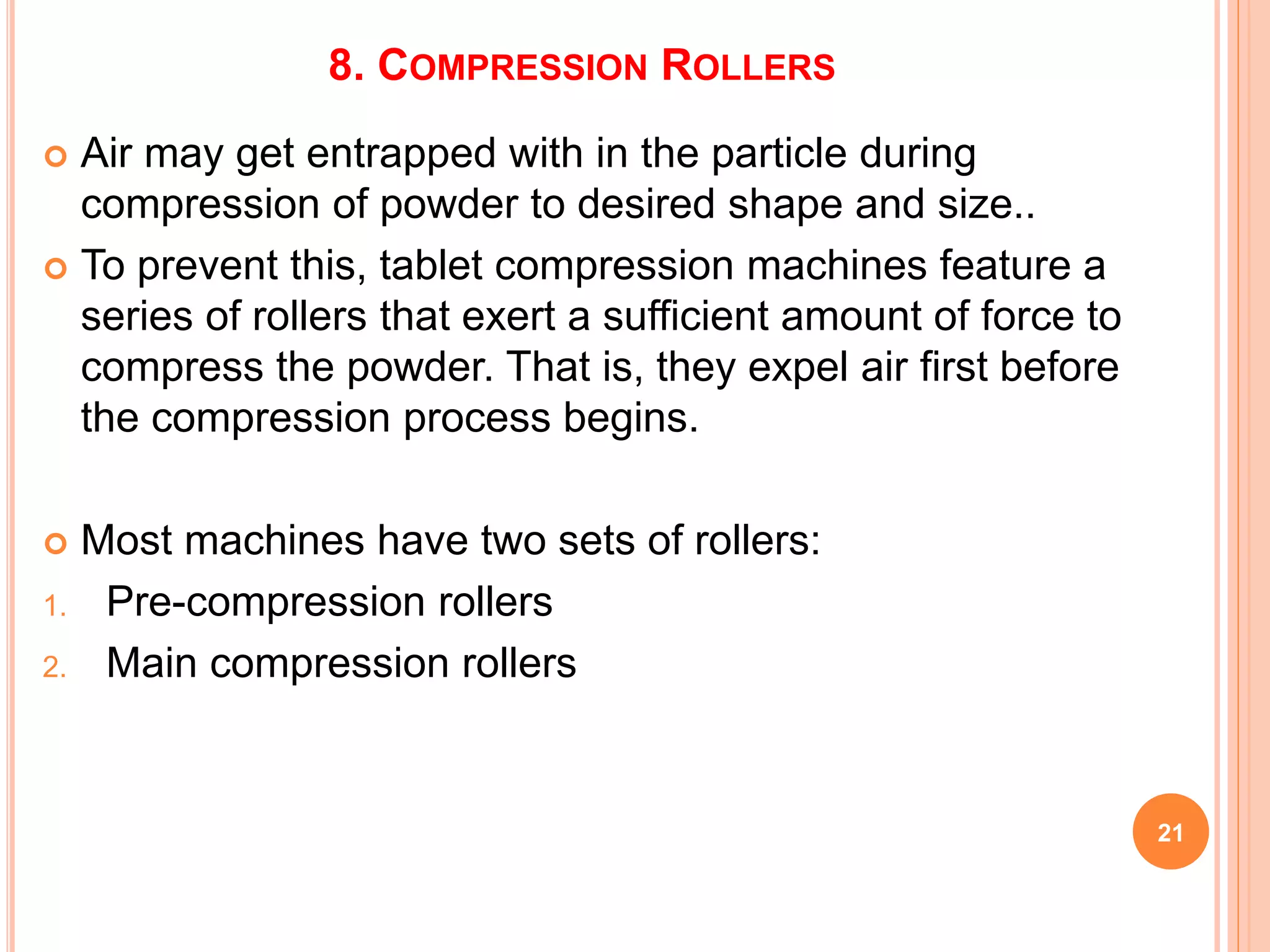 8. COMPRESSION ROLLERS

Air may get entrapped with in the particle during compression of powder to desired shape and size..

To prevent this, tablet compression machines feature a series of rollers that exert a sufficient amount of force to compress the powder. That is, they expel air first before the compression process begins.

Most machines have two sets of rollers:

1. Pre-compression rollers
2. Main compression rollers

21